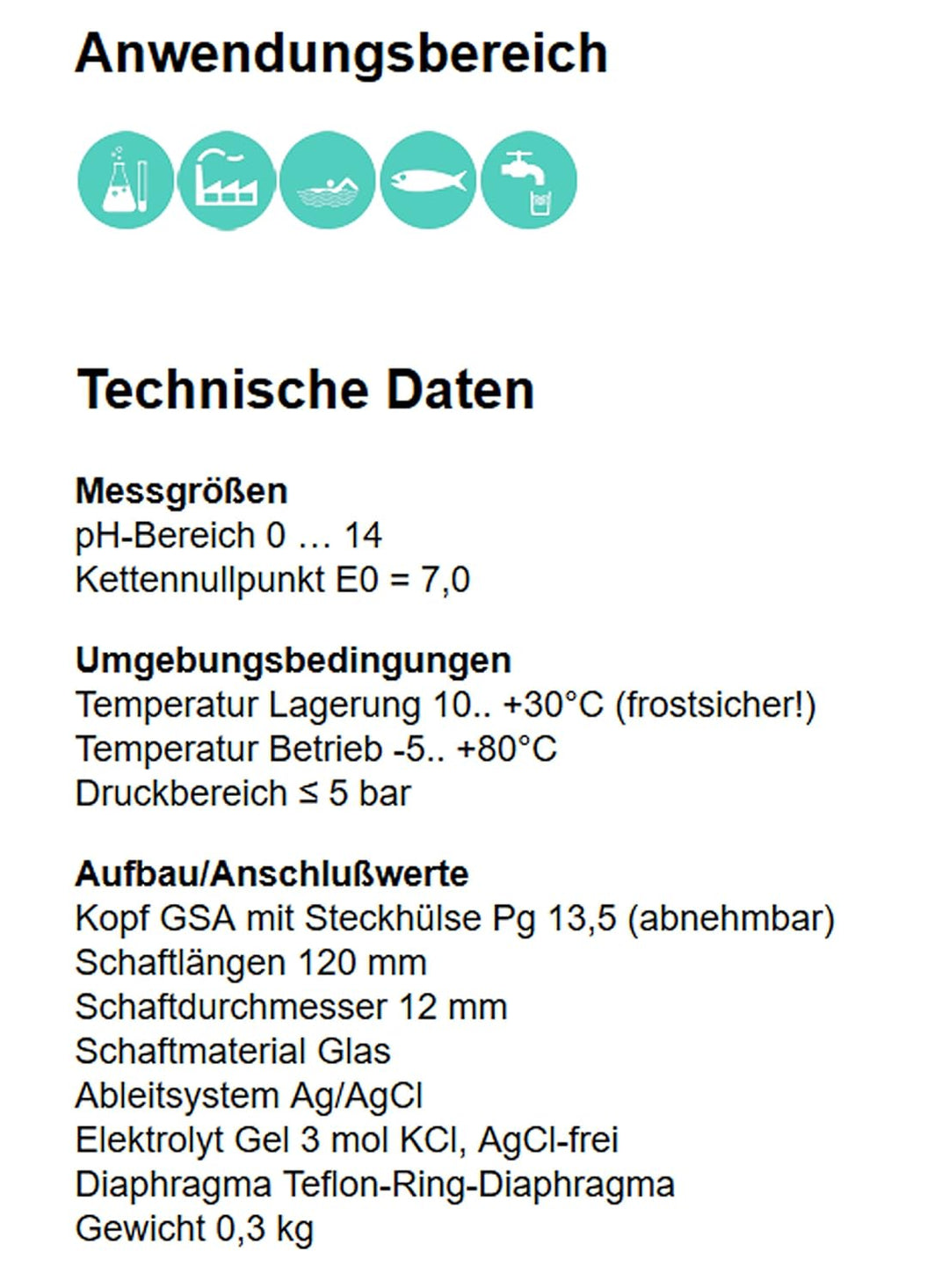 Anwendungsbereich

Technische Daten

Messgrößen
pH-Bereich 0 … 14
Kettennullpunkt E0 = 7,0

Umgebungsbedingungen
Temperatur Lagerung 10.. +30°C (frostsicher!)
Temperatur Betrieb -5.. +80°C
Druckbereich ≤ 5 bar

Aufbau/Anschlußwerte
Kopf GSA mit Steckhülse Pg 13,5 (abnehmbar)
Schaftlängen 120 mm
Schaftdurchmesser 12 mm
Schaftmaterial Glas
Ableitsystem Ag/AgCl
Elektrolyt Gel 3 mol KCl, AgCl-frei
Diaphragma Teflon-Ring-Diaphragma
Gewicht 0,3 kg